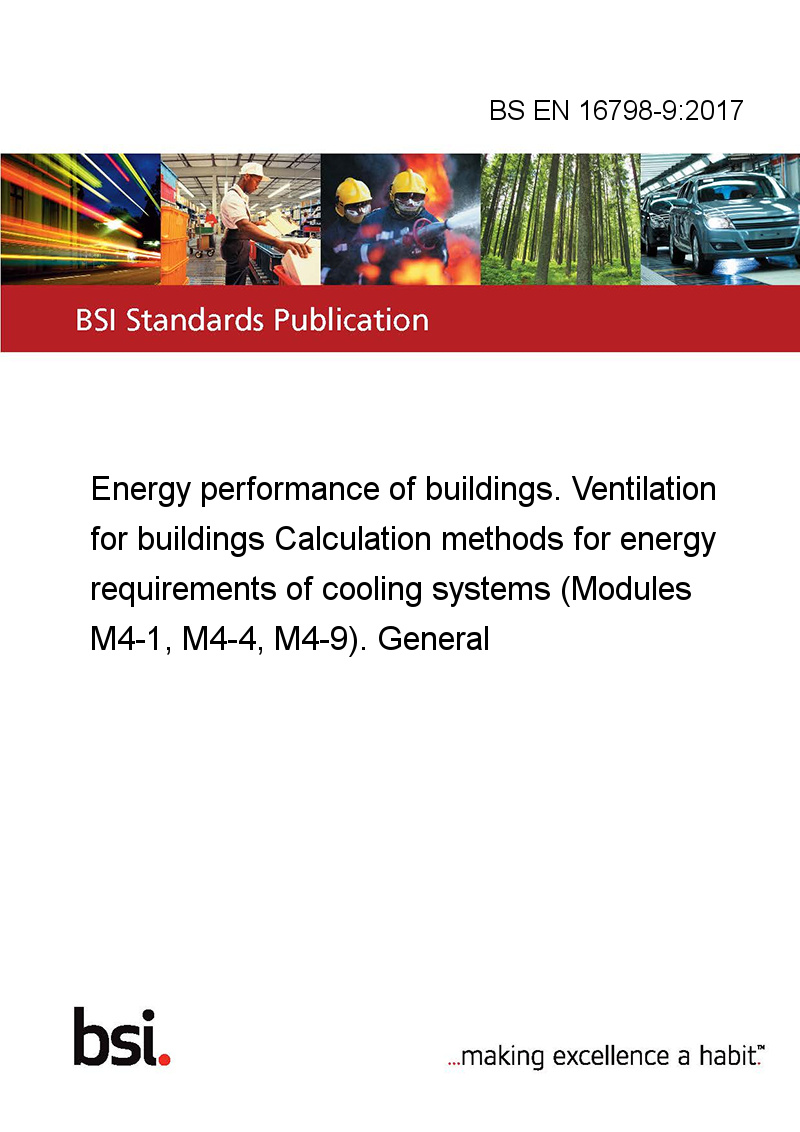 BS EN 16798-9:2017

BSI Standards Publication

Energy performance of buildings. Ventilation for buildings Calculation methods for energy requirements of cooling systems (Modules M4-1, M4-4, M4-9). General

bsi.

...making excellence a habit.™